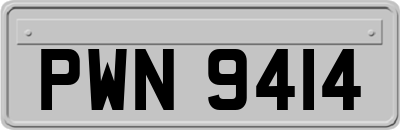 PWN 9414